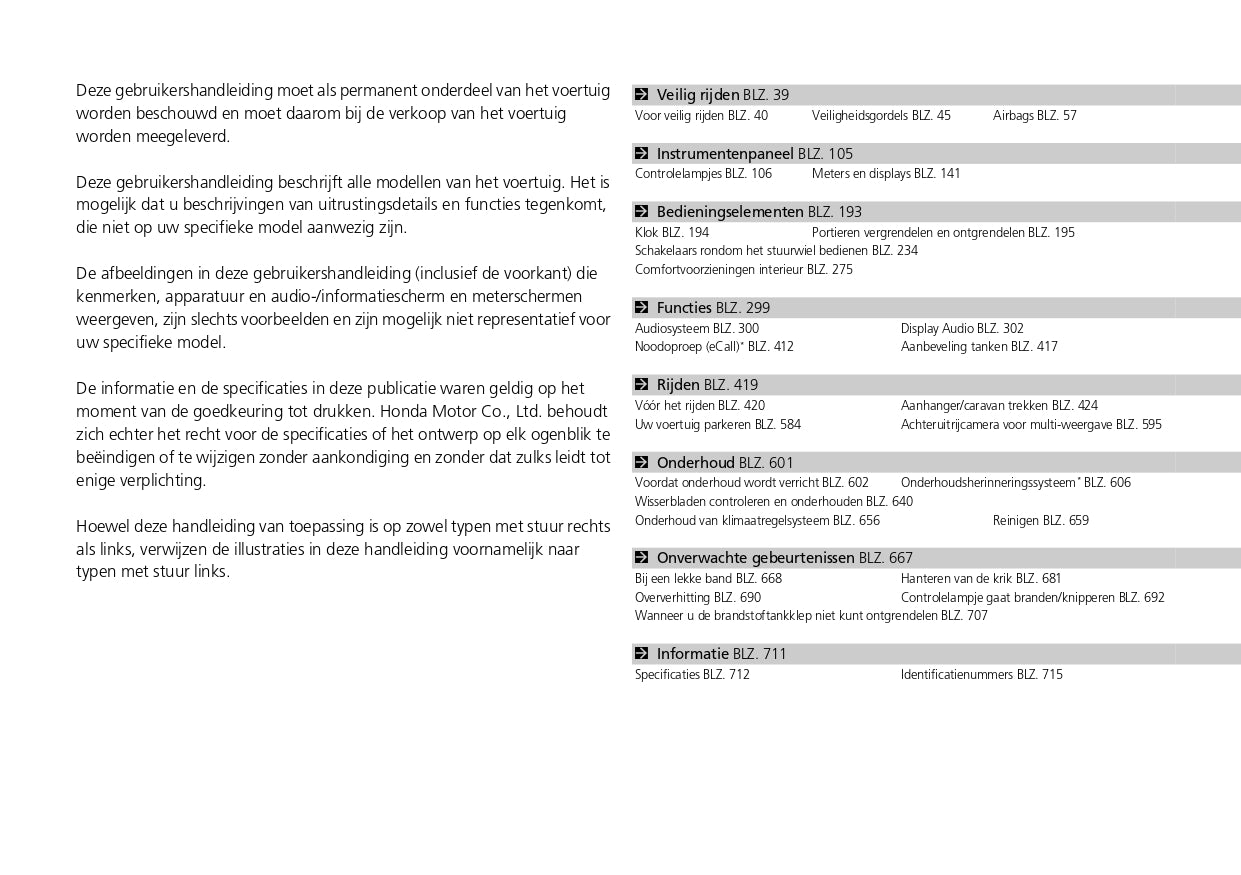 Deze gebruikershandleiding moet als permanent onderdeel van het voertuig worden beschouwd en moet daarom bij de verkoop van het voertuig worden meegeleverd.

Deze gebruikershandleiding beschrijft alle modellen van het voertuig. Het is mogelijk dat u beschrijvingen van uitrustingsdetails en functies tegenkomt, die niet op uw specifieke model aanwezig zijn.

De afbeeldingen in deze gebruikershandleiding (inclusief de voorkant) die kenmerken, apparatuur en audio-/informatiescherm en meterschermen weergeven, zijn slechts voorbeelden en zijn mogelijk niet representatief voor uw specifieke model.

De informatie en de specificaties in deze publicatie waren geldig op het moment van de goedkeuring tot drukken. Honda Motor Co., Ltd. behoudt zich echter het recht voor de specificaties of het ontwerp op elk ogenblik te beëindigen of te wijzigen zonder aankondiging en zonder dat zulks leidt tot enige verplichting.

Hoewel deze handleiding van toepassing is op zowel typen met stuur rechts als links, verwijzen de illustraties in deze handleiding voornamelijk naar typen met stuur links.

Veilig rijden BLZ. 39
Voor veilig rijden BLZ. 40 Veiligheidsgordels BLZ. 45 Airbags BLZ. 57

Instrumentenpaneel BLZ. 105
Controlelampjes BLZ. 106 Meters en displays BLZ. 141

Bedieningselementen BLZ. 193
Klok BLZ. 194 Portieren vergrendelen en ontgrendelen BLZ. 195
Schakelaars rondom het stuurwiel bedienen BLZ. 234
Comfortvoorzieningen interieur BLZ. 275

Functies BLZ. 299
Audiosysteem BLZ. 300 Display Audio BLZ. 302
Noodoproep (eCall)* BLZ. 412 Aanbeveling tanken BLZ. 417

Rijden BLZ. 419
Vóór het rijden BLZ. 420 Aanhanger/caravan trekken BLZ. 424
Uw voertuig parkeren BLZ. 584 Achteruitrijcamera voor multi-weergave BLZ. 595

Onderhoud BLZ. 601
Voordat onderhoud wordt verricht BLZ. 602 Onderhoudsherinneringssysteem* BLZ. 606
Wisserbladen controleren en onderhouden BLZ. 640
Onderhoud van klimaatregelsysteem BLZ. 656 Reinigen BLZ. 659

Onverwachte gebeurtenissen BLZ. 667
Bij een lekke band BLZ. 668 Hanteren van de krik BLZ. 681
Oververhitting BLZ. 690 Controlelampje gaat branden/knipperen BLZ. 692
Wanneer u de brandstoftankklep niet kunt ontgrendelen BLZ. 707

Informatie BLZ. 711
Specificaties BLZ. 712 Identificatienummers BLZ. 715